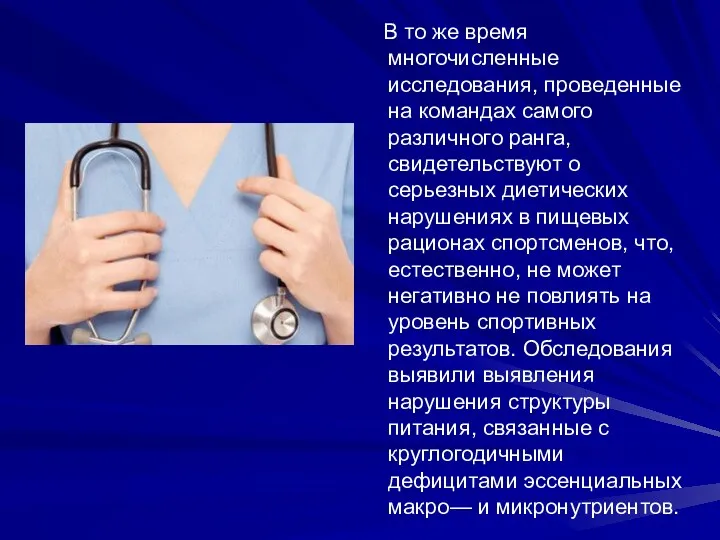 В то же время многочисленные исследования, проведенные на командах самого различного ранга, свидетельствуют о серьезных диетических нарушениях в пищевых рационах спортсменов, что, естественно, не может негативно не повлиять на уровень спортивных результатов. Обследования выявили выявления нарушения структуры питания, связанные с круглогодичными дефицитами эссенциальных макро— и микронутриентов.